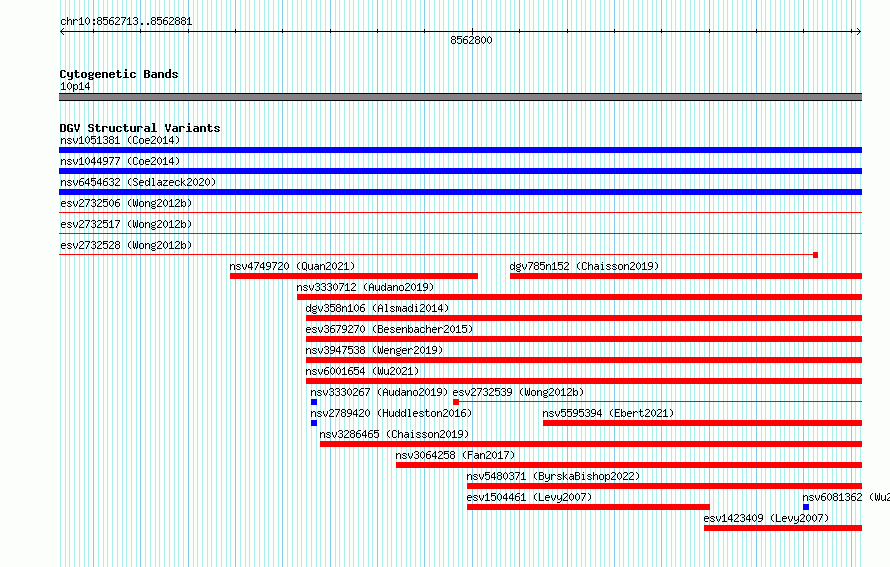 chr10:8562713..8562881

8562800

Cytogenetic Bands
10p14

DGV Structural Variants
nsv1051381 (Coe2014)
nsv1044977 (Coe2014)
nsv6454632 (Sedlazeck2020)
esv2732506 (Wong2012b)
esv2732517 (Wong2012b)
esv2732528 (Wong2012b)
nsv4749720 (Quan2021)
dgv785n152 (Chaisson2019)
nsv3330712 (Audano2019)
dgv358n106 (Alsmadi2014)
esv3679270 (Besenbacher2015)
nsv3947538 (Wenger2019)
nsv6001654 (Wu2021)
nsv3330267 (Audano2019)
esv2732539 (Wong2012b)
nsv2789420 (Huddleston2016)
nsv5595394 (Ebert2021)
nsv3286465 (Chaisson2019)
nsv3064258 (Fan2017)
nsv5480371 (ByrskaBishop2022)
esv1504461 (Levy2007)
nsv6081362 (Wu2
esv1423409 (Levy2007)